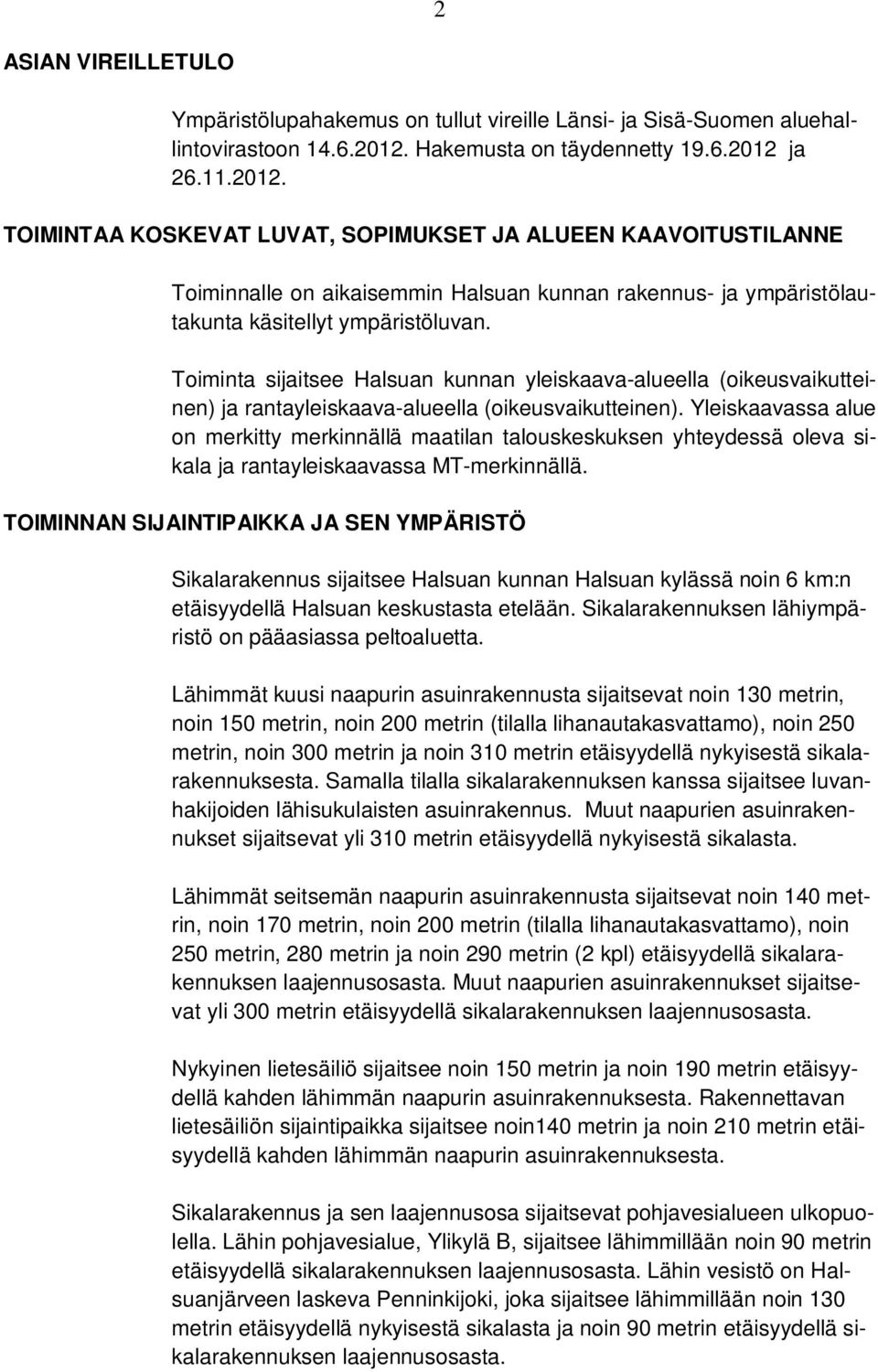 2

ASIAN VIREILLETULO

Ympäristölupahakemus on tullut vireille Länsi- ja Sisä-Suomen aluehallintovirastoon 14.6.2012. Hakemusta on täydennetty 19.6.2012 ja 26.11.2012.

TOIMINTAA KOSKEVAT LUVAT, SOPIMUKSET JA ALUEEN KAAVOITUSTILANNE

Toiminnalle on aikaisemmin Halsuan kunnan rakennus- ja ympäristölautakunta käsitellyt ympäristöluvan.

Toiminta sijaitsee Halsuan kunnan yleiskaava-alueella (oikeusvaikutteinen) ja rantayleiskaava-alueella (oikeusvaikutteinen). Yleiskaavassa alue on merkitty merkinnällä maatilan talouskeskuksen yhteydessä oleva sikala ja rantayleiskaavassa MT-merkinnällä.

TOIMINNAN SIJAINTIPAIKKA JA SEN YMPÄRISTÖ

Sikalarakennus sijaitsee Halsuan kunnan Halsuan kylässä noin 6 km:n etäisyydellä Halsuan keskustasta etelään. Sikalarakennuksen lähiympäristö on pääasiassa peltoaluetta.

Lähimmät kuusi naapurin asuinrakennusta sijaitsevat noin 130 metrin, noin 150 metrin, noin 200 metrin (tilalla lihanautakasvattamo), noin 250 metrin, noin 300 metrin ja noin 310 metrin etäisyydellä nykyisestä sikalarakennuksesta. Samalla tilalla sikalarakennuksen kanssa sijaitsee luvanhakijoiden lähisukulaisten asuinrakennus. Muut naapurien asuinrakennukset sijaitsevat yli 310 metrin etäisyydellä nykyisestä sikalasta.

Lähimmät seitsemän naapurin asuinrakennusta sijaitsevat noin 140 metrin, noin 170 metrin, noin 200 metrin (tilalla lihanautakasvattamo), noin 250 metrin, 280 metrin ja noin 290 metrin (2 kpl) etäisyydellä sikalarakennuksen laajennusosasta. Muut naapurien asuinrakennukset sijaitsevat yli 300 metrin etäisyydellä sikalarakennuksen laajennusosasta.

Nykyinen lietesäiliö sijaitsee noin 150 metrin ja noin 190 metrin etäisyydellä kahden lähimmän naapurin asuinrakennuksesta. Rakennettavan lietesäiliön sijaintipaikka sijaitsee noin140 metrin ja noin 210 metrin etäisyydellä kahden lähimmän naapurin asuinrakennuksesta.

Sikalarakennus ja sen laajennusosa sijaitsevat pohjavesialueen ulkopuolella. Lähin pohjavesialue, Ylikylä B, sijaitsee lähimmillään noin 90 metrin etäisyydellä sikalarakennuksen laajennusosasta. Lähin vesistö on Halsuanjärveen laskeva Penninkijoki, joka sijaitsee lähimmillään noin 130 metrin etäisyydellä nykyisestä sikalasta ja noin 90 metrin etäisyydellä sikalarakennuksen laajennusosasta.